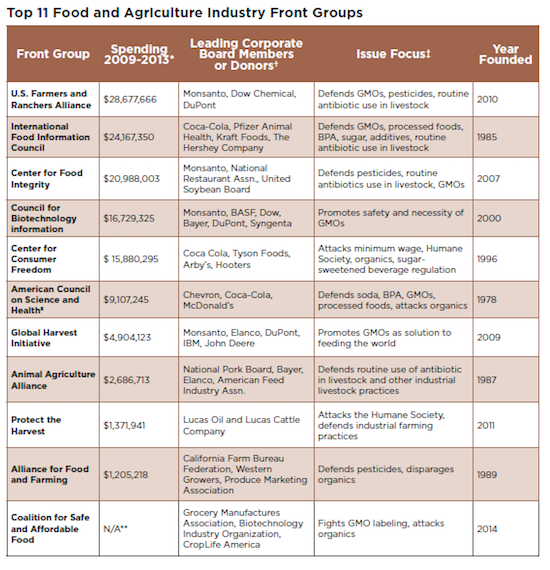 Top 11 Food and Agriculture Industry Front Groups

| Front Group | Spending 2009-2013* | Leading Corporate Board Members or Donors† | Issue Focus‡ | Year Founded |
|---|---|---|---|---|
| U.S. Farmers and Ranchers Alliance | $28,677,666 | Monsanto, Dow Chemical, DuPont | Defends GMOs, pesticides, routine antibiotic use in livestock | 2010 |
| International Food Information Council | $24,167,350 | Coca-Cola, Pfizer Animal Health, Kraft Foods, The Hershey Company | Defends GMOs, processed foods, BPA, sugar, additives, routine antibiotic use in livestock | 1985 |
| Center for Food Integrity | $20,988,003 | Monsanto, National Restaurant Assn., United Soybean Board | Defends pesticides, routine antibiotics use in livestock, GMOs | 2007 |
| Council for Biotechnology information | $16,729,325 | Monsanto, BASF, Dow, Bayer, DuPont, Syngenta | Promotes safety and necessity of GMOs | 2000 |
| Center for Consumer Freedom | $ 15,880,295 | Coca Cola, Tyson Foods, Arby's, Hooters | Attacks minimum wage, Humane Society, organics, sugar-sweetened beverage regulation | 1996 |
| American Council on Science and Health§ | $9,107,245 | Chevron, Coca-Cola, McDonald's | Defends soda, BPA, GMOs, processed foods, attacks organics | 1978 |
| Global Harvest Initiative | $4,904,123 | Monsanto, Elanco, DuPont, IBM, John Deere | Promotes GMOs as solution to feeding the world | 2009 |
| Animal Agriculture Alliance | $2,686,713 | National Pork Board, Bayer, Elanco, American Feed Industry Assn. | Defends routine use of antibiotic in livestock and other industrial livestock practices | 1987 |
| Protect the Harvest | $1,371,941 | Lucas Oil and Lucas Cattle Company | Attacks the Humane Society, defends industrial farming practices | 2011 |
| Alliance for Food and Farming | $1,205,218 | California Farm Bureau Federation, Western Growers, Produce Marketing Association | Defends pesticides, disparages organics | 1989 |
| Coalition for Safe and Affordable Food | N/A** | Grocery Manufactures Association, Biotechnology Industry Organization, CropLife America | Fights GMO labeling, attacks organics | 2014 |